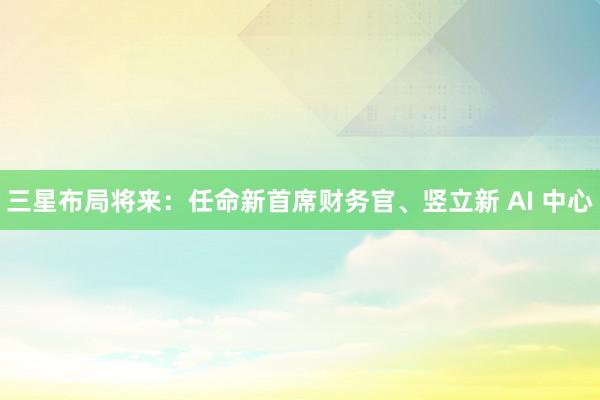 三星布局将来：任命新首席财务官、竖立新 AI 中心